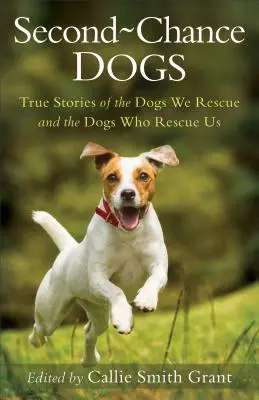 Second~Chance DOGS

True Stories of the Dogs We Rescue and the Dogs Who Rescue Us

Edited by Callie Smith Grant